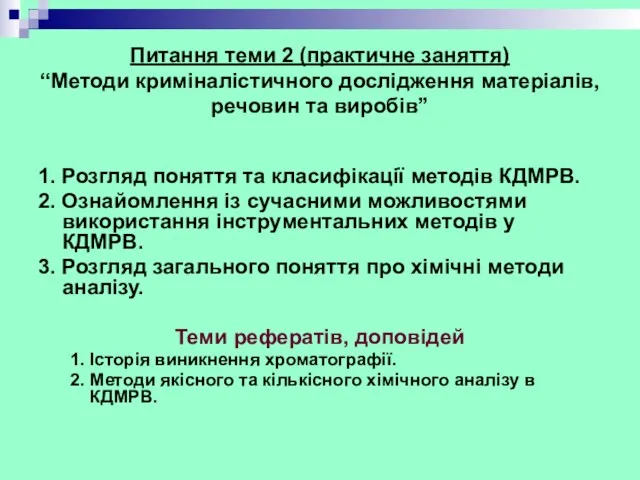 Питання теми 2 (практичне заняття)
“Методи криміналістичного дослідження матеріалів, речовин та виробів”

1. Розгляд поняття та класифікації методів КДМРВ.
2. Ознайомлення із сучасними можливостями використання інструментальних методів у КДМРВ.
3. Розгляд загального поняття про хімічні методи аналізу.

Теми рефератів, доповідей
1. Історія виникнення хроматографії.
2. Методи якісного та кількісного хімічного аналізу в КДМРВ.